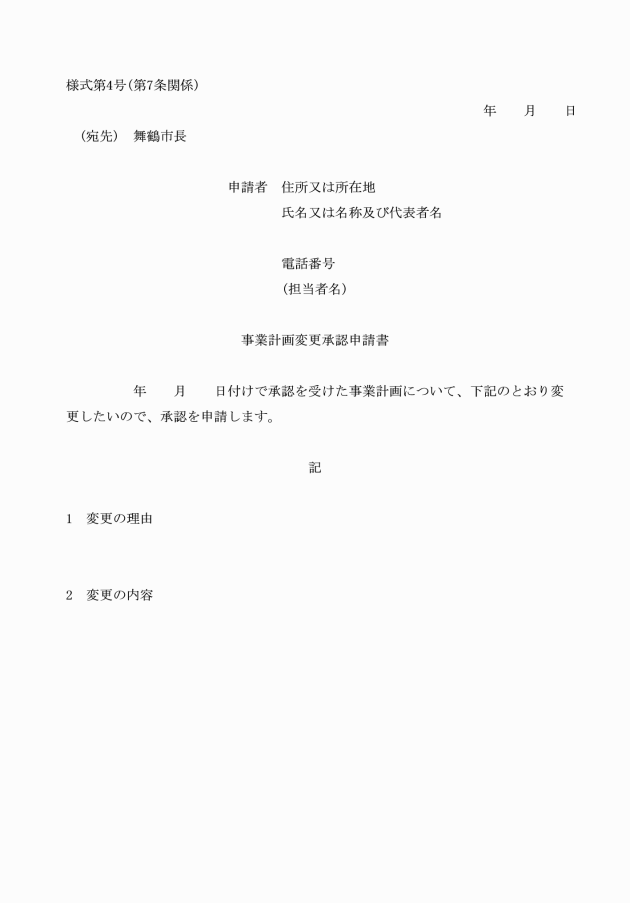 様式第4号(第7条関係)

年　　月　　日

(宛先)　舞鶴市長

申請者　住所又は所在地
氏名又は名称及び代表者名

電話番号
(担当者名)

事業計画変更承認申請書

年　　月　　日付けで承認を受けた事業計画について、下記のとおり変更したいので、承認を申請します。

記

1　変更の理由

2　変更の内容